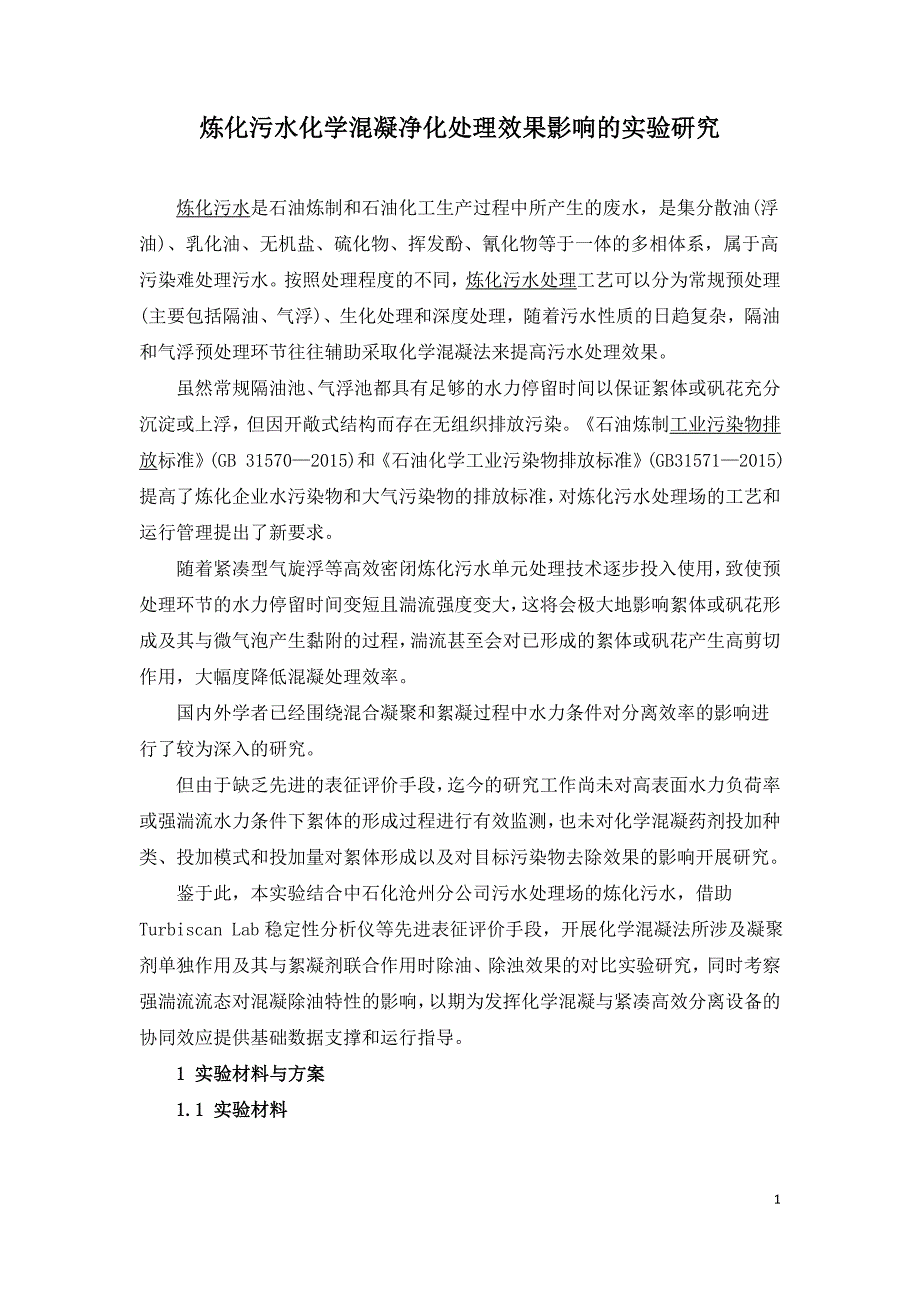 炼化污水化学混凝净化处理效果影响的实验研究

炼化污水是石油炼制和石油化工生产过程中所产生的废水，是集分散油(浮油)、乳化油、无机盐、硫化物、挥发酚、氰化物等于一体的多相体系，属于高污染难处理污水。按照处理程度的不同，炼化污水处理工艺可以分为常规预处理(主要包括隔油、气浮)、生化处理和深度处理，随着污水性质的日趋复杂，隔油和气浮预处理环节往往辅助采取化学混凝法来提高污水处理效果。

虽然常规隔油池、气浮池都具有足够的水力停留时间以保证絮体或矾花充分沉淀或上浮，但因开敞式结构而存在无组织排放污染。《石油炼制工业污染物排放标准》(GB 31570—2015)和《石油化学工业污染物排放标准》(GB31571—2015)提高了炼化企业水污染物和大气污染物的排放标准，对炼化污水处理场的工艺和运行管理提出了新要求。

随着紧凑型气旋浮等高效密闭炼化污水单元处理技术逐步投入使用，致使预处理环节的水力停留时间变短且湍流强度变大，这将会极大地影响絮体或矾花形成及其与微气泡产生黏附的过程，湍流甚至会对已形成的絮体或矾花产生高剪切作用，大幅度降低混凝处理效率。

国内外学者已经围绕混合凝聚和絮凝过程中水力条件对分离效率的影响进行了较为深入的研究。

但由于缺乏先进的表征评价手段，迄今的研究工作尚未对高表面水力负荷率或强湍流水力条件下絮体的形成过程进行有效监测，也未对化学混凝药剂投加种类、投加模式和投加量对絮体形成以及对目标污染物去除效果的影响开展研究。

鉴于此，本实验结合中石化沧州分公司污水处理场的炼化污水，借助Turbiscan Lab稳定性分析仪等先进表征评价手段，开展化学混凝法所涉及凝聚剂单独作用及其与絮凝剂联合作用时除油、除浊效果的对比实验研究，同时考察强湍流流态对混凝除油特性的影响，以期为发挥化学混凝与紧凑高效分离设备的协同效应提供基础数据支撑和运行指导。

1 实验材料与方案

1.1 实验材料

1